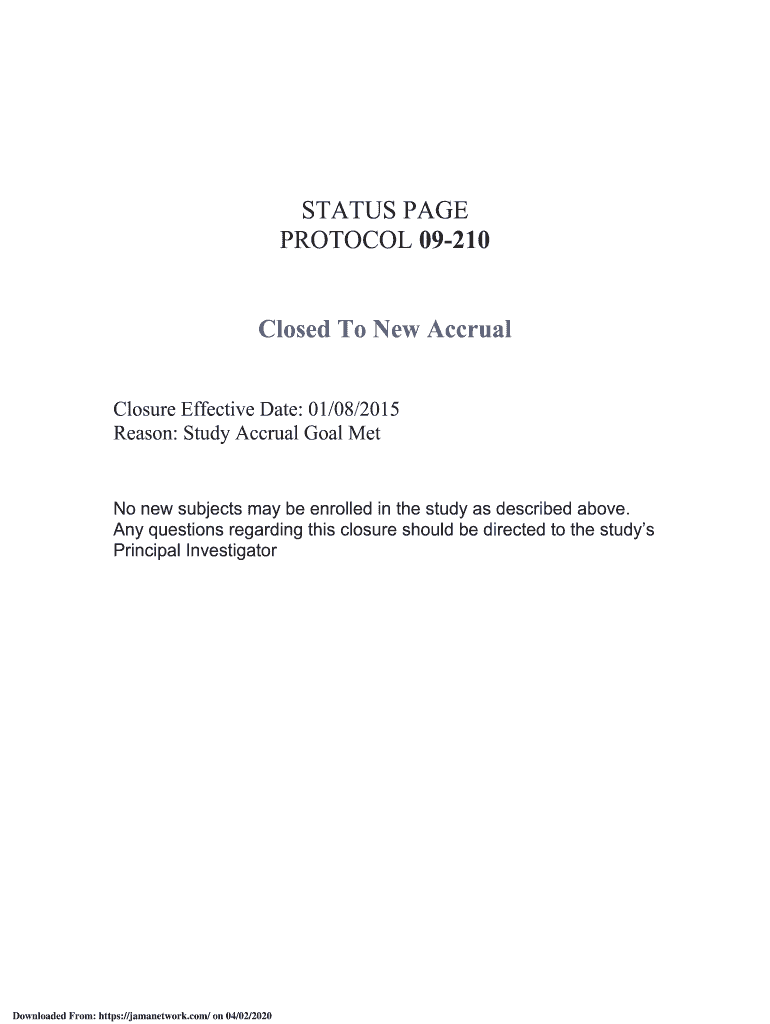 STATUS PAGE
PROTOCOL 09-210

Closed To New Accrual

Closure Effective Date: 01/08/2015
Reason: Study Accrual Goal Met

No new subjects may be enrolled in the study as described above. Any questions regarding this closure should be directed to the study's Principal Investigator

Downloaded From: https://jamanetwork.com/ on 04/02/2020